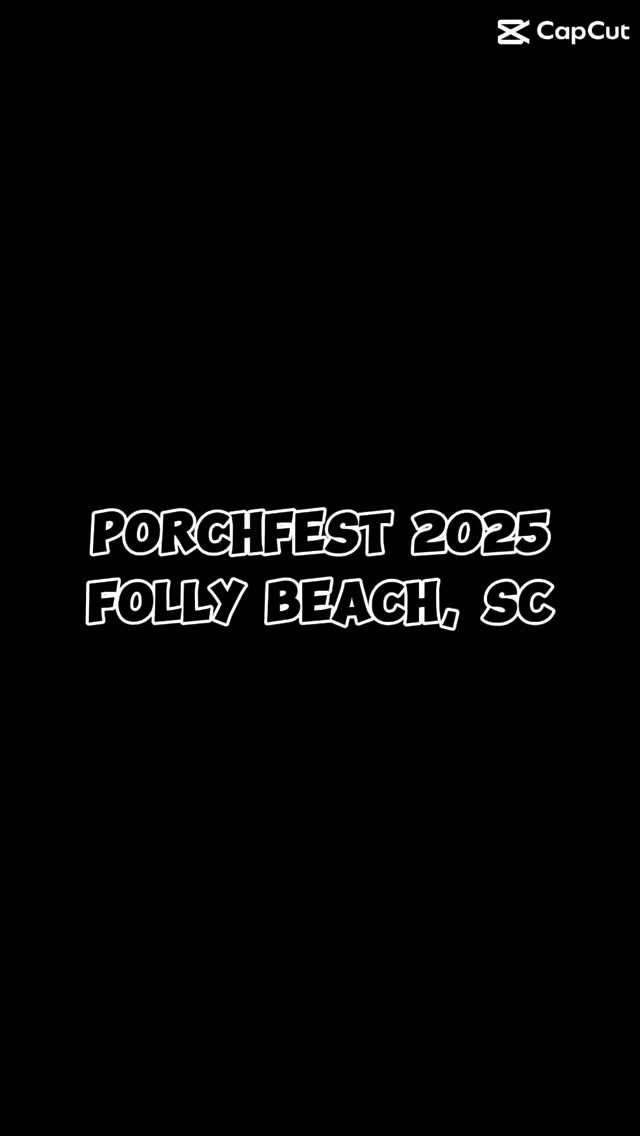 CapCut

PORCHFEST 2025
FOLLY BEACH, SC